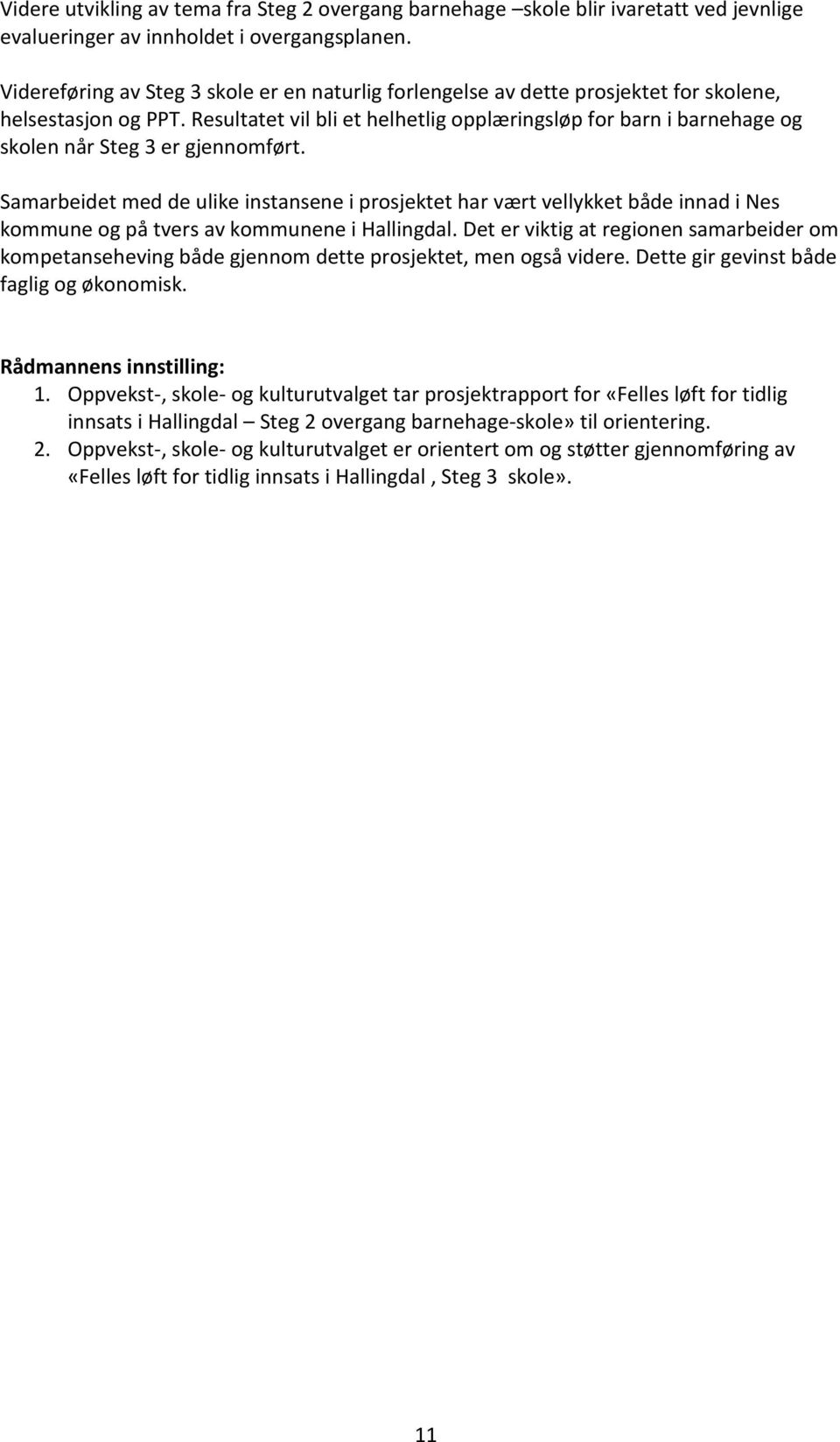 Videre utvikling av tema fra Steg 2 overgang barnehage –skole blir ivaretatt ved jevnlige evalueringer av innholdet i overgangsplanen.

Videreføring av Steg 3 skole er en naturlig forlengelse av dette prosjektet for skolene, helsestasjon og PPT. Resultatet vil bli et helhetlig opplæringsløp for barn i barnehage og skolen når Steg 3 er gjennomført.

Samarbeidet med de ulike instansene i prosjektet har vært vellykket både innad i Nes kommune og på tvers av kommunene i Hallingdal. Det er viktig at regionen samarbeider om kompetanseheving både gjennom dette prosjektet, men også videre. Dette gir gevinst både faglig og økonomisk.

Rådmannens innstilling:
1. Oppvekst-, skole- og kulturutvalget tar prosjektrapport for «Felles løft for tidlig innsats i Hallingdal – Steg 2 overgang barnehage-skole» til orientering.
2. Oppvekst-, skole- og kulturutvalget er orientert om og støtter gjennomføring av «Felles løft for tidlig innsats i Hallingdal , Steg 3 skole».

11